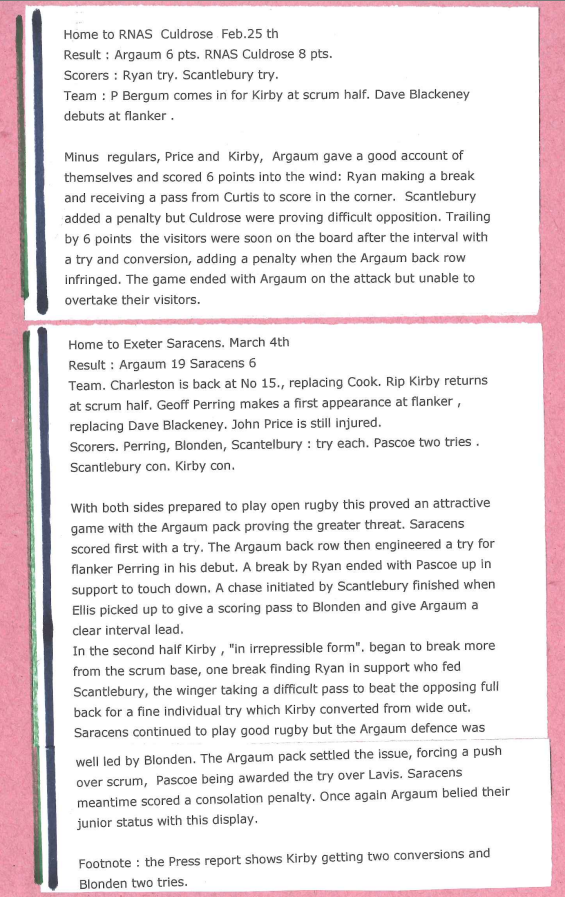 Home to RNAS Culdrose Feb.25 th
Result : Argaum 6 pts. RNAS Culdrose 8 pts.
Scorers : Ryan try. Scantlebury try.
Team : P Bergum comes in for Kirby at scrum half. Dave Blackeney debuts at flanker .

Minus regulars, Price and Kirby, Argaum gave a good account of themselves and scored 6 points into the wind: Ryan making a break and receiving a pass from Curtis to score in the corner. Scantlebury added a penalty but Culdrose were proving difficult opposition. Trailing by 6 points the visitors were soon on the board after the interval with a try and conversion, adding a penalty when the Argaum back row infringed. The game ended with Argaum on the attack but unable to overtake their visitors.

Home to Exeter Saracens. March 4th
Result : Argaum 19 Saracens 6
Team. Charleston is back at No 15., replacing Cook. Rip Kirby returns at scrum half. Geoff Perring makes a first appearance at flanker , replacing Dave Blackeney. John Price is still injured.
Scorers. Perring, Blonden, Scantelbury : try each. Pascoe two tries . Scantlebury con. Kirby con.

With both sides prepared to play open rugby this proved an attractive game with the Argaum pack proving the greater threat. Saracens scored first with a try. The Argaum back row then engineered a try for flanker Perring in his debut. A break by Ryan ended with Pascoe up in support to touch down. A chase initiated by Scantlebury finished when Ellis picked up to give a scoring pass to Blonden and give Argaum a clear interval lead.
In the second half Kirby , "in irrepressible form". began to break more from the scrum base, one break finding Ryan in support who fed Scantlebury, the winger taking a difficult pass to beat the opposing full back for a fine individual try which Kirby converted from wide out. Saracens continued to play good rugby but the Argaum defence was well led by Blonden. The Argaum pack settled the issue, forcing a push over scrum, Pascoe being awarded the try over Lavis. Saracens meantime scored a consolation penalty. Once again Argaum belied their junior status with this display.

Footnote : the Press report shows Kirby getting two conversions and Blonden two tries.